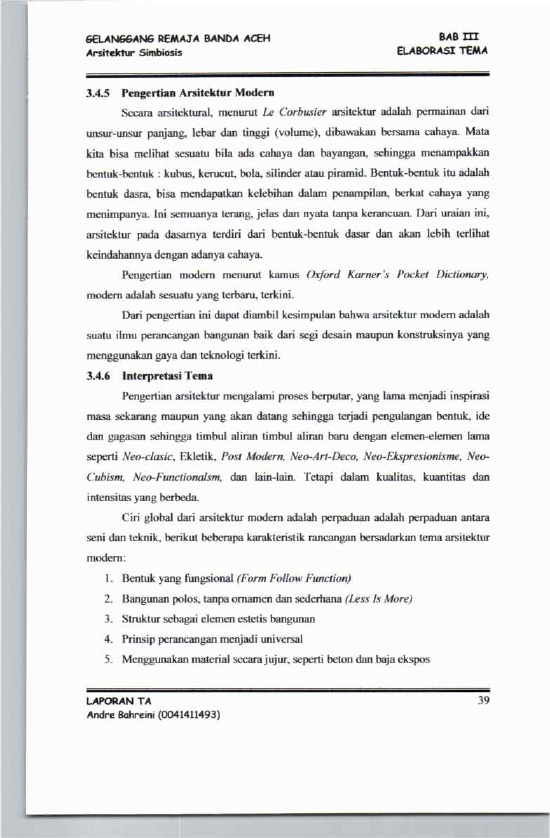 GELANGGANG REMAJA BANDA ACEH
Arsitektur Simbiosis

BAB III
ELABORASI TEMA

3.4.5 Pengertian Arsitektur Modern

Secara arsitektural, menurut Le Corbusier arsitektur adalah permainan dari unsur-unsur panjang, lebar dan tinggi (volume), dibawakan bersama cahaya. Mata kita bisa melihat sesuatu bila ada cahaya dan bayangan, sehingga menampakkan bentuk-bentuk : kubus, kerucut, bola, silinder atau piramid. Bentuk-bentuk itu adalah bentuk dasra, bisa mendapatkan kelebihan dalam penampilan, berkat cahaya yang menimpanya. Ini semuanya terang, jelas dan nyata tanpa kerancuan. Dari uraian ini, arsitektur pada dasarnya terdiri dari bentuk-bentuk dasar dan akan lebih terlihat keindahannya dengan adanya cahaya.

Pengertian modern menurut kamus Oxford Karner's Pocket Dictionary, modern adalah sesuatu yang terbaru, terkini.

Dari pengertian ini dapat diambil kesimpulan bahwa arsitektur modern adalah suatu ilmu perancangan bangunan baik dari segi desain maupun konstruksinya yang menggunakan gaya dan teknologi terkini.

3.4.6 Interpretasi Tema

Pengertian arsitektur mengalami proses berputar, yang lama menjadi inspirasi masa sekarang maupun yang akan datang sehingga terjadi pengulangan bentuk, ide dan gagasan sehingga timbul aliran timbul aliran baru dengan elemen-elemen lama seperti Neo-clasic, Ekletik, Post Modern, Neo-Art-Deco, Neo-Ekspresionisme, Neo-Cubism, Neo-Functionalsm, dan lain-lain. Tetapi dalam kualitas, kuantitas dan intensitas yang berbeda.

Ciri global dari arsitektur modern adalah perpaduan adalah perpaduan antara seni dan teknik, berikut beberapa karakteristik rancangan bersadarkan tema arsitektur modern:

1. Bentuk yang fungsional (Form Follow Function)
2. Bangunan polos, tanpa ornamen dan sederhana (Less Is More)
3. Struktur sebagai elemen estetis bangunan
4. Prinsip perancangan menjadi universal
5. Menggunakan material secara jujur, seperti beton dan baja ekspos

LAPORAN TA
Andre Bahreini (0041411493)

39